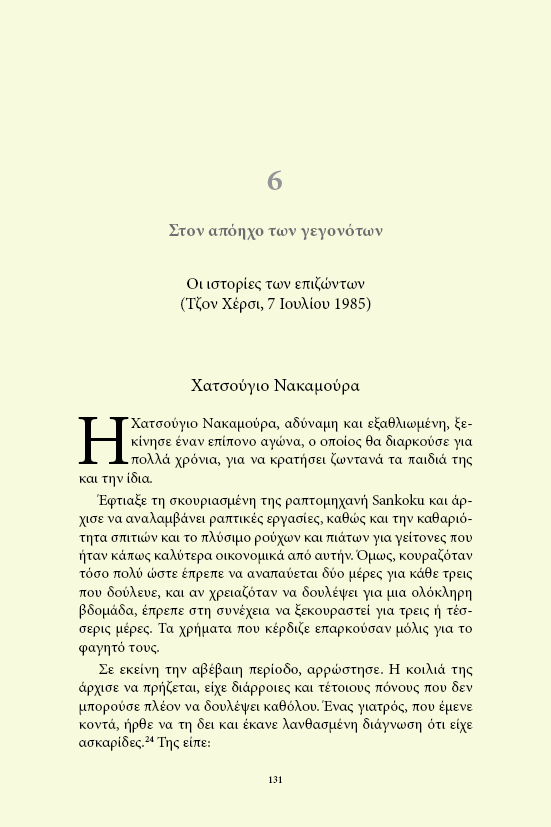 6

Στον απόηχο των γεγονότων

Οι ιστορίες των επιζώντων
(Τζον Χέρσι, 7 Ιουλίου 1985)

Χατσούγιο Νακαμούρα

Η Χατσούγιο Νακαμούρα, αδύναμη και εξαθλιωμένη, ξεκίνησε έναν επίπονο αγώνα, ο οποίος θα διαρκούσε για πολλά χρόνια, για να κρατήσει ζωντανά τα παιδιά της και την ίδια.

Έφτιαξε τη σκουριασμένη της ραπτομηχανή Sankoku και άρχισε να αναλαμβάνει ραπτικές εργασίες, καθώς και την καθαριότητα σπιτιών και το πλύσιμο ρούχων και πιάτων για γείτονες που ήταν κάπως καλύτερα οικονομικά από αυτήν. Όμως, κουραζόταν τόσο πολύ ώστε έπρεπε να αναπαύεται δύο μέρες για κάθε τρεις που δούλευε, και αν χρειαζόταν να δουλέψει για μια ολόκληρη βδομάδα, έπρεπε στη συνέχεια να ξεκουραστεί για τρεις ή τέσσερις μέρες. Τα χρήματα που κέρδιζε επαρκούσαν μόλις για το φαγητό τους.

Σε εκείνη την αβέβαιη περίοδο, αρρώστησε. Η κοιλιά της άρχισε να πρήζεται, είχε διάρροιες και τέτοιους πόνους που δεν μπορούσε πλέον να δουλέψει καθόλου. Ένας γιατρός, που έμενε κοντά, ήρθε να τη δει και έκανε λανθασμένη διάγνωση ότι είχε ασκαρίδες.$^{24}$ Της είπε:

131